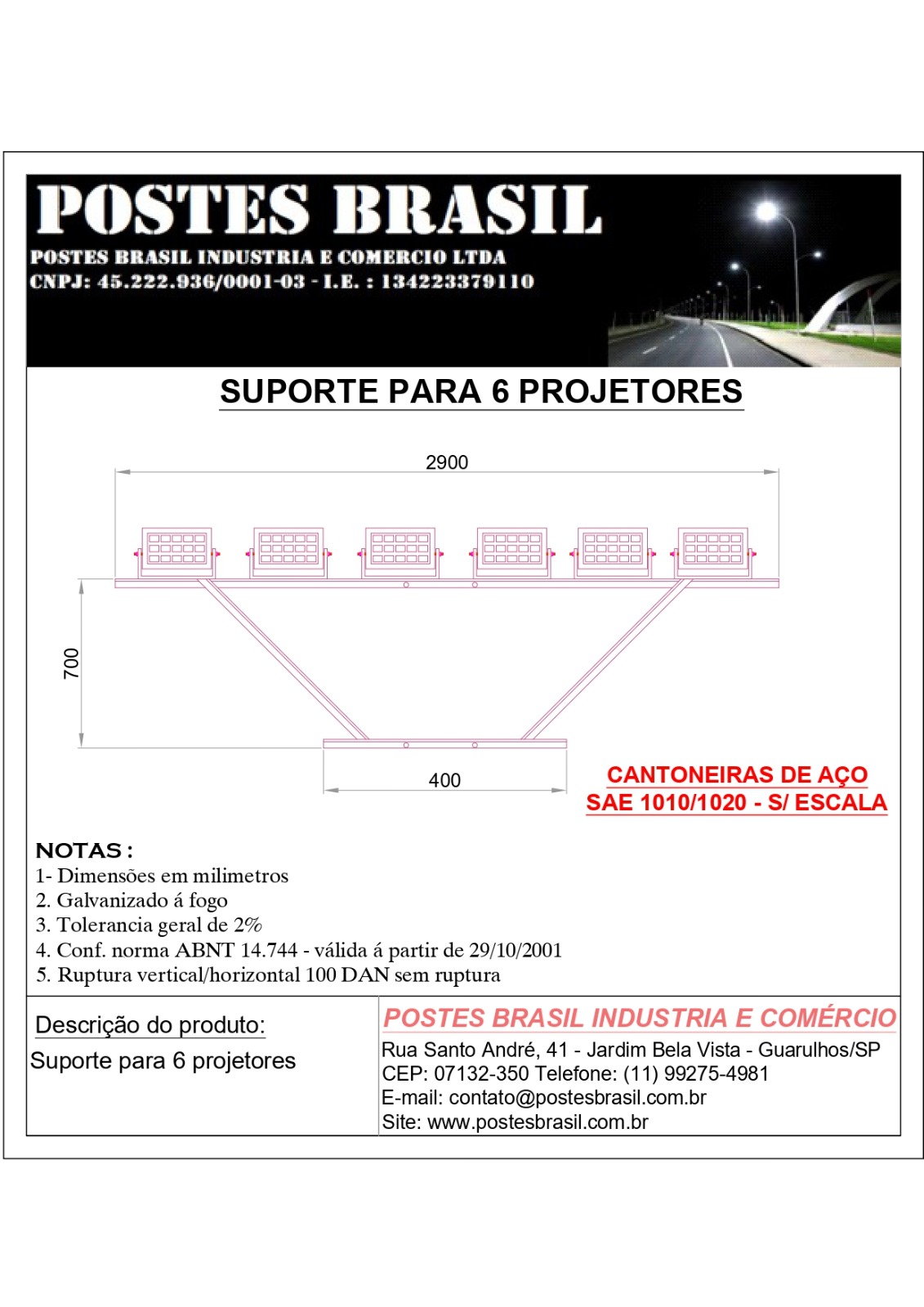 POSTES BRASIL
POSTES BRASIL INDUSTRIA E COMERCIO LTDA
CNPJ: 45.222.936/0001-03 - I.E. : 134223379110

SUPORTE PARA 6 PROJETORES

2900

700

400

CANTONEIRAS DE AÇO
SAE 1010/1020 - S/ ESCALA

NOTAS :
1- Dimensões em milimetros
2. Galvanizado á fogo
3. Tolerancia geral de 2%
4. Conf. norma ABNT 14.744 - válida á partir de 29/10/2001
5. Ruptura vertical/horizontal 100 DAN sem ruptura

Descrição do produto:
Suporte para 6 projetores

POSTES BRASIL INDUSTRIA E COMÉRCIO
Rua Santo André, 41 - Jardim Bela Vista - Guarulhos/SP
CEP: 07132-350 Telefone: (11) 99275-4981
E-mail: contato@postesbrasil.com.br
Site: www.postesbrasil.com.br